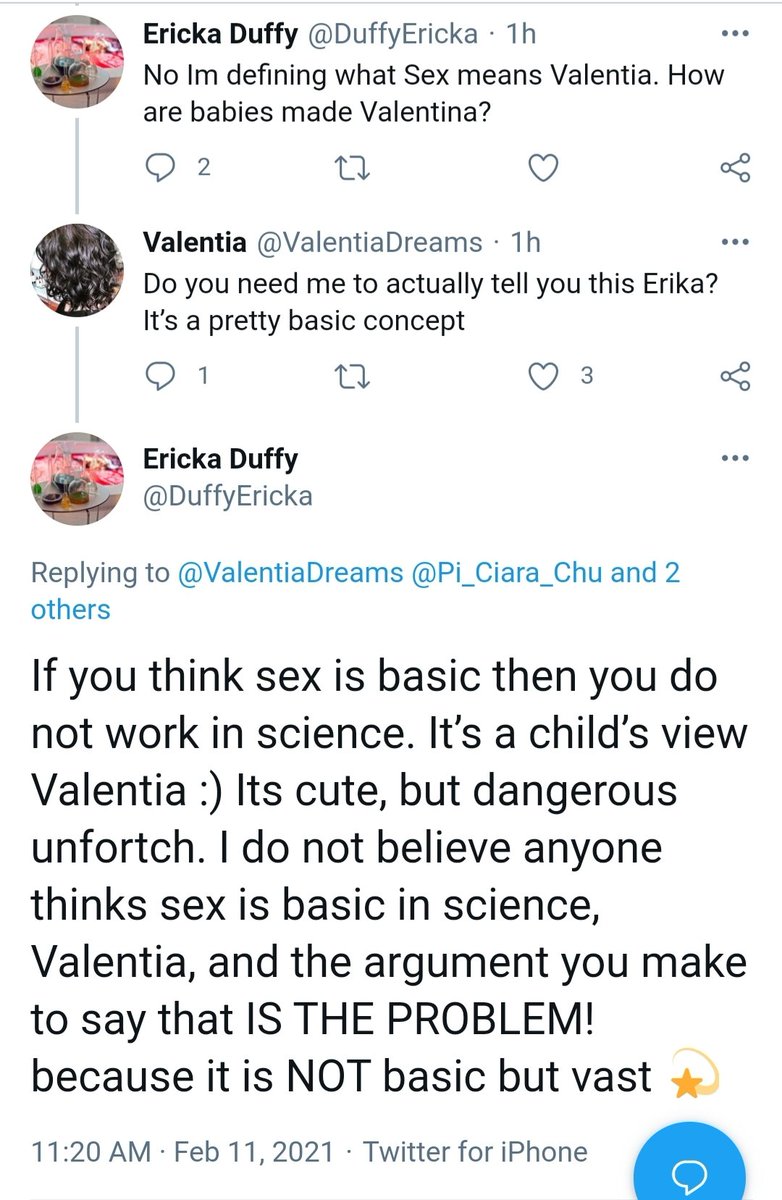 Ericka Duffy @DuffyEricka · 1h
No Im defining what Sex means Valentia. How are babies made Valentina?

2

Valentia @ValentiaDreams · 1h
Do you need me to actually tell you this Erika? It's a pretty basic concept

1 3

Ericka Duffy
@DuffyEricka

Replying to @ValentiaDreams @Pi_Ciara_Chu and 2 others

If you think sex is basic then you do not work in science. It's a child's view Valentia :) Its cute, but dangerous unfortch. I do not believe anyone thinks sex is basic in science, Valentia, and the argument you make to say that IS THE PROBLEM! because it is NOT basic but vast 💫

11:20 AM · Feb 11, 2021 · Twitter for iPhone